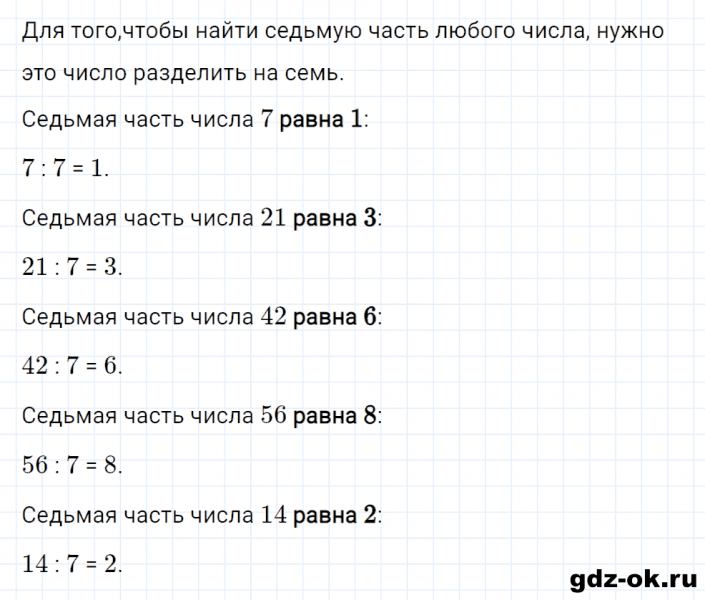 Для того,чтобы найти седьмую часть любого числа, нужно это число разделить на семь.

Седьмая часть числа $7$ равна $1$:

$7 : 7 = 1$.

Седьмая часть числа $21$ равна $3$:

$21 : 7 = 3$.

Седьмая часть числа $42$ равна $6$:

$42 : 7 = 6$.

Седьмая часть числа $56$ равна $8$:

$56 : 7 = 8$.

Седьмая часть числа $14$ равна $2$:

$14 : 7 = 2$.

gdz-ok.ru